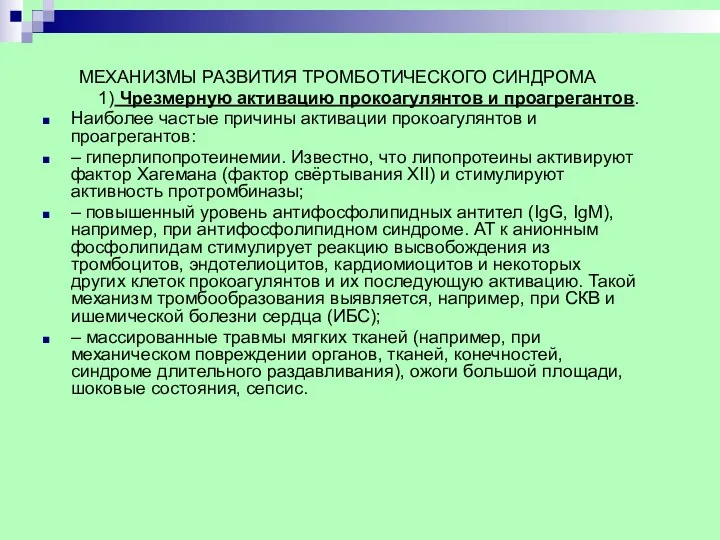 МЕХАНИЗМЫ РАЗВИТИЯ ТРОМБОТИЧЕСКОГО СИНДРОМА

1) Чрезмерную активацию прокоагулянтов и проагрегантов.

Наиболее частые причины активации прокоагулянтов и проагрегантов:

– гиперлипопротеинемии. Известно, что липопротеины активируют фактор Хагемана (фактор свёртывания XII) и стимулируют активность протромбиназы;

– повышенный уровень антифосфолипидных антител (IgG, IgM), например, при антифосфолипидном синдроме. АТ к анионным фосфолипидам стимулирует реакцию высвобождения из тромбоцитов, эндотелиоцитов, кардиомиоцитов и некоторых других клеток прокоагулянтов и их последующую активацию. Такой механизм тромбообразования выявляется, например, при СКВ и ишемической болезни сердца (ИБС);

– массированные травмы мягких тканей (например, при механическом повреждении органов, тканей, конечностей, синдроме длительного раздавливания), ожоги большой площади, шоковые состояния, сепсис.